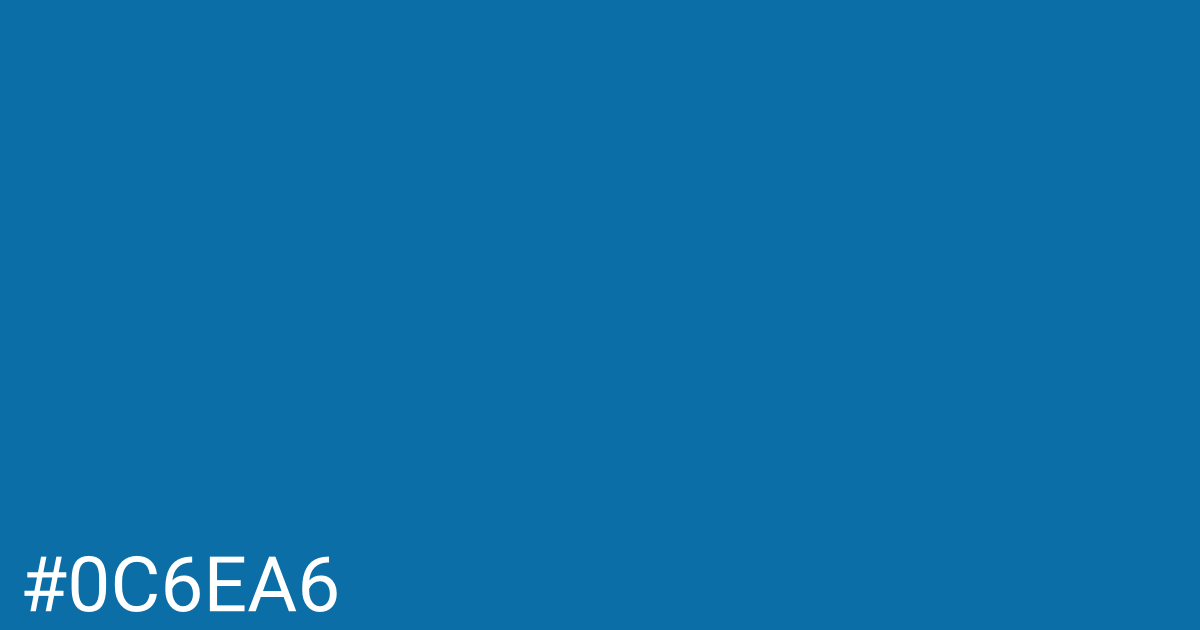 #0C6EA6